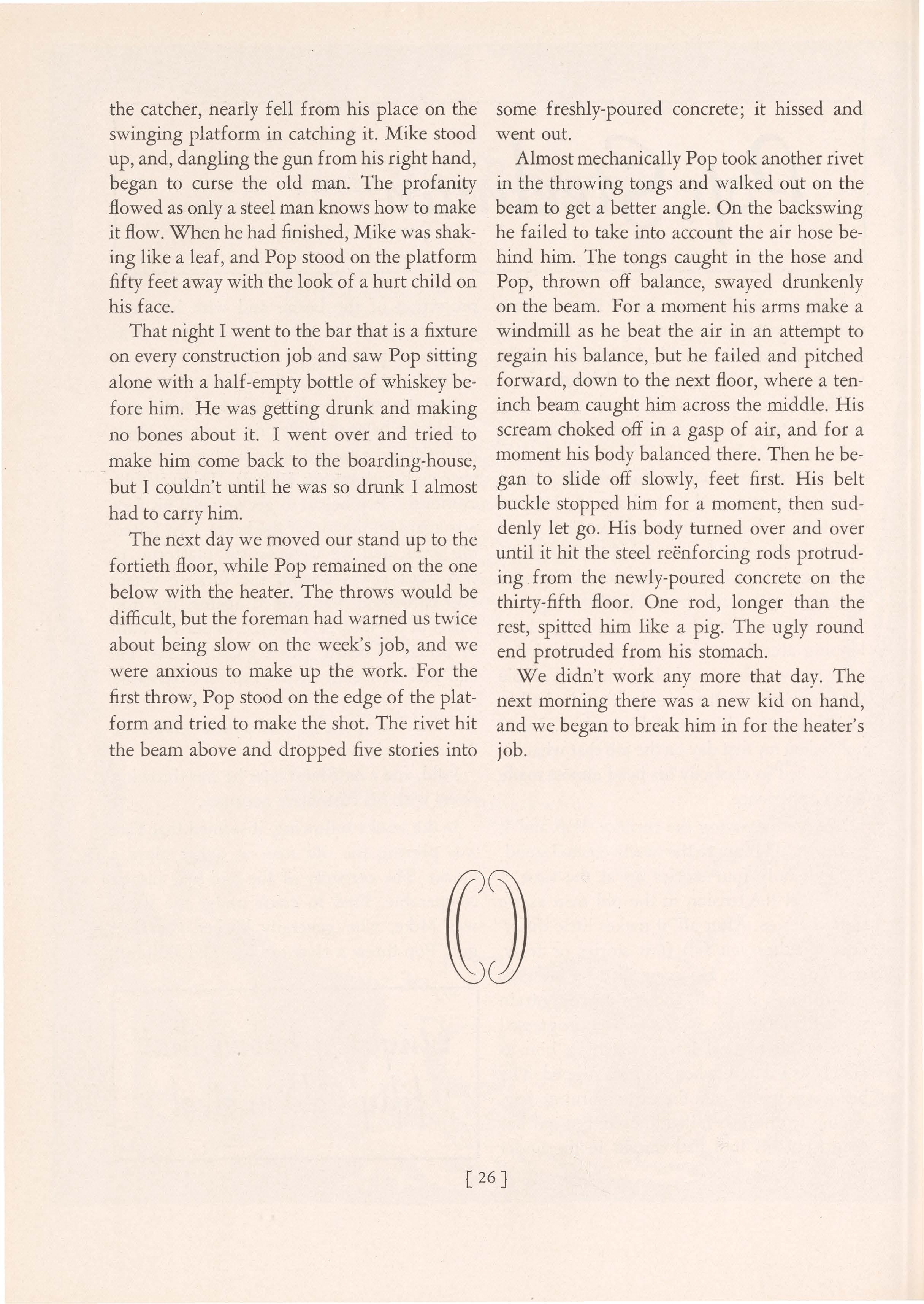 the catcher, nearly fell from his place on the swinging platform in catching it. Mike stood up, and, dangling the gun from his right hand, began to curse the old man. The profanity flowed as only a steel man knows how to make it flow. When he had finished, Mike was shaking like a leaf, and Pop stood on the platform fifty feet away with the look of a hurt child on his face.

That night I went to the bar that is a fixture on every construction job and saw Pop sitting alone with a half-empty bottle of whiskey before him. He was getting drunk and making no bones about it. I went over and tried to make him come back to the boarding-house, but I couldn't until he was so drunk I almost had to carry him.

The next day we moved our stand up to the fortieth floor, while Pop remained on the one below with the heater. The throws would be difficult, but the foreman had warned us twice about being slow on the week's job, and we were anxious to make up the work. For the first throw, Pop stood on the edge of the platform and tried to make the shot. The rivet hit the beam above and dropped five stories into some freshly-poured concrete; it hissed and went out.

Almost mechanically Pop took another rivet in the throwing tongs and walked out on the beam to get a better angle. On the backswing he failed to take into account the air hose behind him. The tongs caught in the hose and Pop, thrown off balance, swayed drunkenly on the beam. For a moment his arms make a windmill as he beat the air in an attempt to regain his balance, but he failed and pitched forward, down to the next floor, where a ten-inch beam caught him across the middle. His scream choked off in a gasp of air, and for a moment his body balanced there. Then he began to slide off slowly, feet first. His belt buckle stopped him for a moment, then suddenly let go. His body turned over and over until it hit the steel reënforcing rods protruding from the newly-poured concrete on the thirty-fifth floor. One rod, longer than the rest, spitted him like a pig. The ugly round end protruded from his stomach.

We didn't work any more that day. The next morning there was a new kid on hand, and we began to break him in for the heater's job.

[ 26 ]